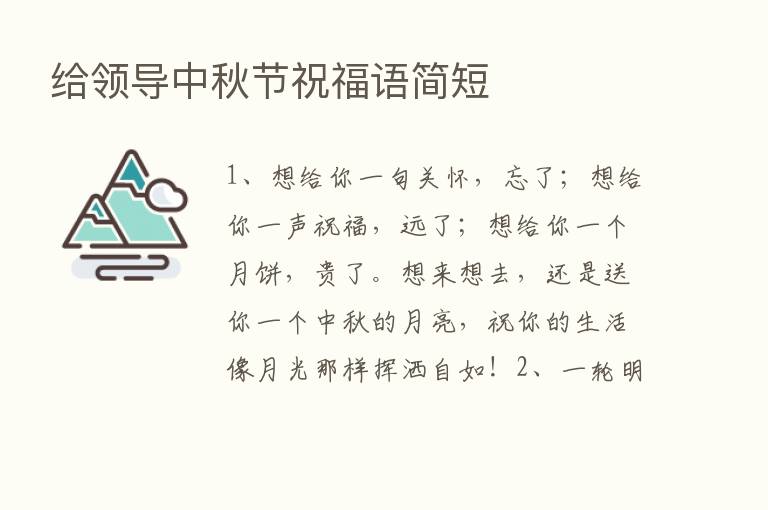 给领导中秋节祝福语简短

1、想给你一句关怀，忘了；想给你一声祝福，远了；想给你一个月饼，贵了。想来想去，还是送你一个中秋的月亮，祝你的生活像月光那样挥洒自如！2、一轮明